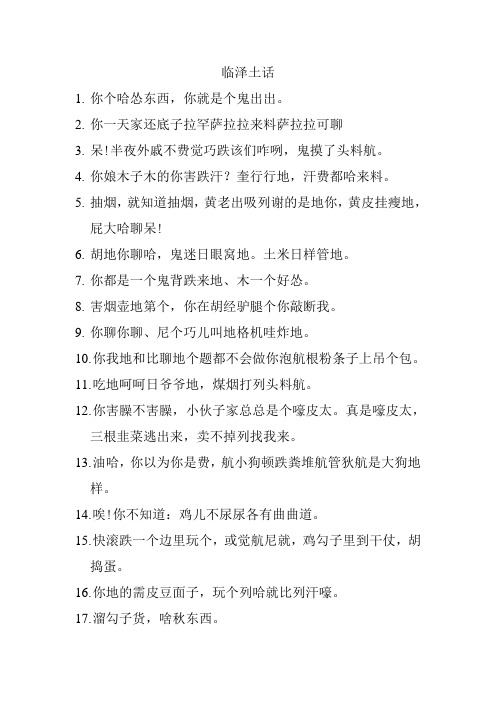 临泽土话

1. 你个哈怂东西，你就是个鬼出出。

2. 你一天家还底子拉罕萨拉拉来料萨拉拉可聊

3. 呆!半夜外戚不费觉巧跌该们咋咧，鬼摸了头料航。

4. 你娘木子木的你害跌汗？奎行行地，汗费都哈来料。

5. 抽烟，就知道抽烟，黄老出吸列谢的是地你，黄皮挂瘦地，屁大哈聊呆!

6. 胡地你聊哈，鬼迷日眼窝地。土米日样管地。

7. 你都是一个鬼背跌来地、木一个好怂。

8. 害烟壶地第个，你在胡经驴腿个你敲断我。

9. 你聊你聊、尼个巧儿叫地格机哇炸地。

10. 你我地和比聊地个题都不会做你泡航根粉条子上吊个包。

11. 吃地呵呵日爷爷地，煤烟打列头料航。

12. 你害臊不害臊，小伙子家总总是个嚎皮太。真是嚎皮太，三根韭菜逃出来，卖不掉列找我来。

13. 油哈，你以为你是费，航小狗顿跌粪堆航管狄航是大狗地样。

14. 唉!你不知道：鸡儿不尿尿各有曲曲道。

15. 快滚跌一个边里玩个，或觉航尼就，鸡勾子里到干仗，胡捣蛋。

16. 你地的需皮豆面子，玩个列哈就比列汗嚎。

17. 溜勾子货，啥秋东西。